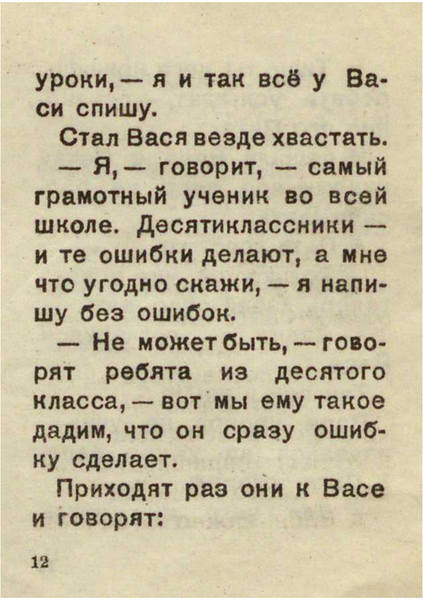 уроки, — я и так всё у Васи спишу.

Стал Вася везде хвастать.

— Я, — говорит, — самый грамотный ученик во всей школе. Десятиклассники — и те ошибки делают, а мне что угодно скажи, — я напишу без ошибок.

— Не может быть, — говорят ребята из десятого класса, — вот мы ему такое дадим, что он сразу ошибку сделает.

Приходят раз они к Васе и говорят:

12